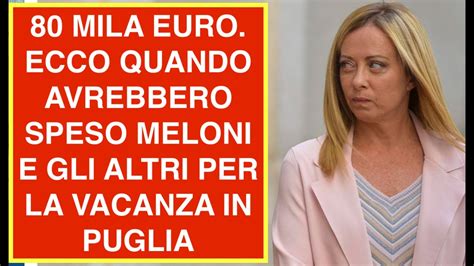 80 MILA EURO. ECCO QUANDO AVREBBERO SPESO MELONI E GLI ALTRI PER LA VACANZA IN PUGLIA